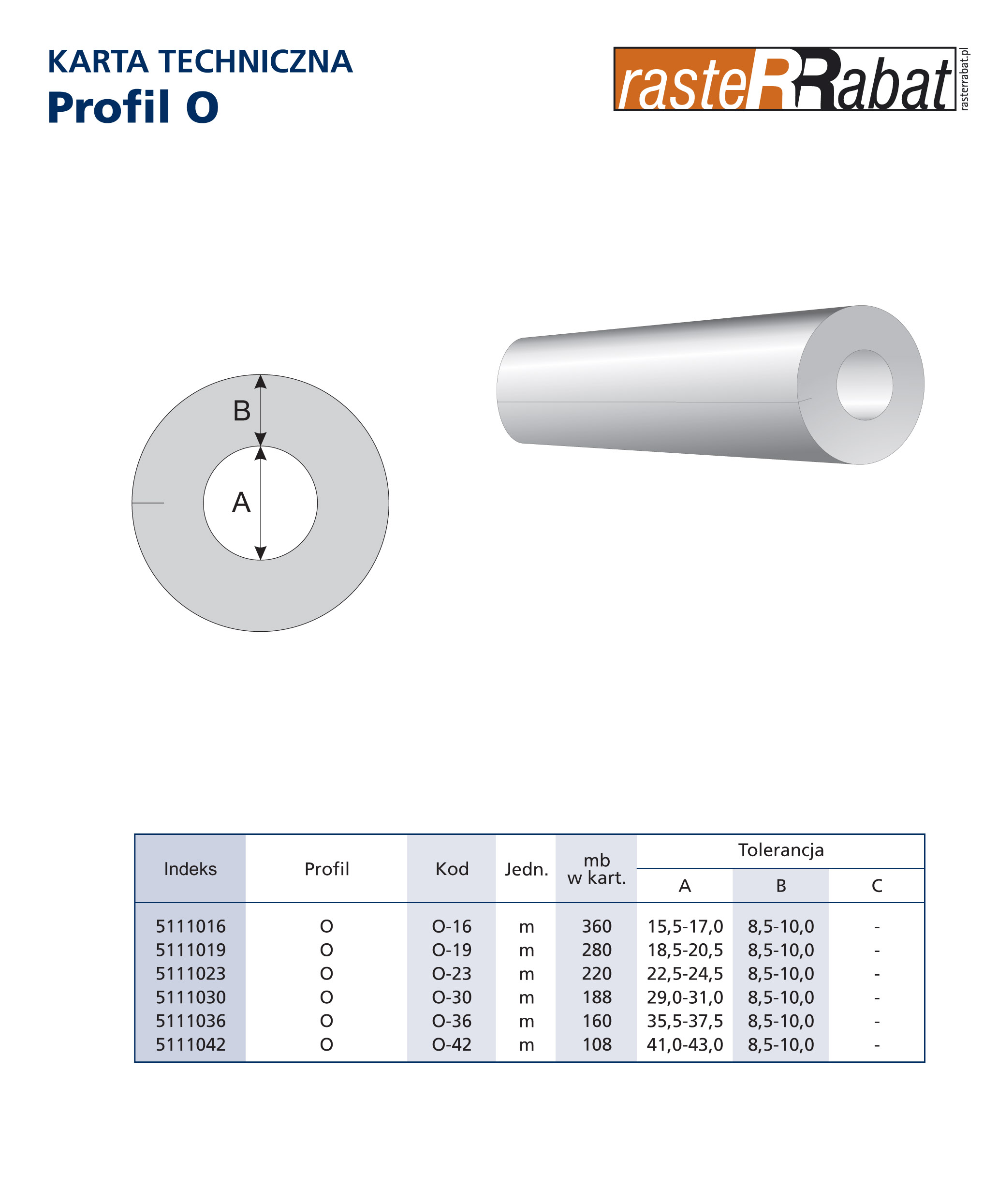 KARTA TECHNICZNA
Profil O

rasteRRabat
rasterrabat.pl

B
A

| Indeks | Profil | Kod | Jedn. | mb w kart. | Tolerancja A | Tolerancja B | Tolerancja C |
|---|---|---|---|---|---|---|---|
| 5111016 | O | O-16 | m | 360 | 15,5-17,0 | 8,5-10,0 | - |
| 5111019 | O | O-19 | m | 280 | 18,5-20,5 | 8,5-10,0 | - |
| 5111023 | O | O-23 | m | 220 | 22,5-24,5 | 8,5-10,0 | - |
| 5111030 | O | O-30 | m | 188 | 29,0-31,0 | 8,5-10,0 | - |
| 5111036 | O | O-36 | m | 160 | 35,5-37,5 | 8,5-10,0 | - |
| 5111042 | O | O-42 | m | 108 | 41,0-43,0 | 8,5-10,0 | - |